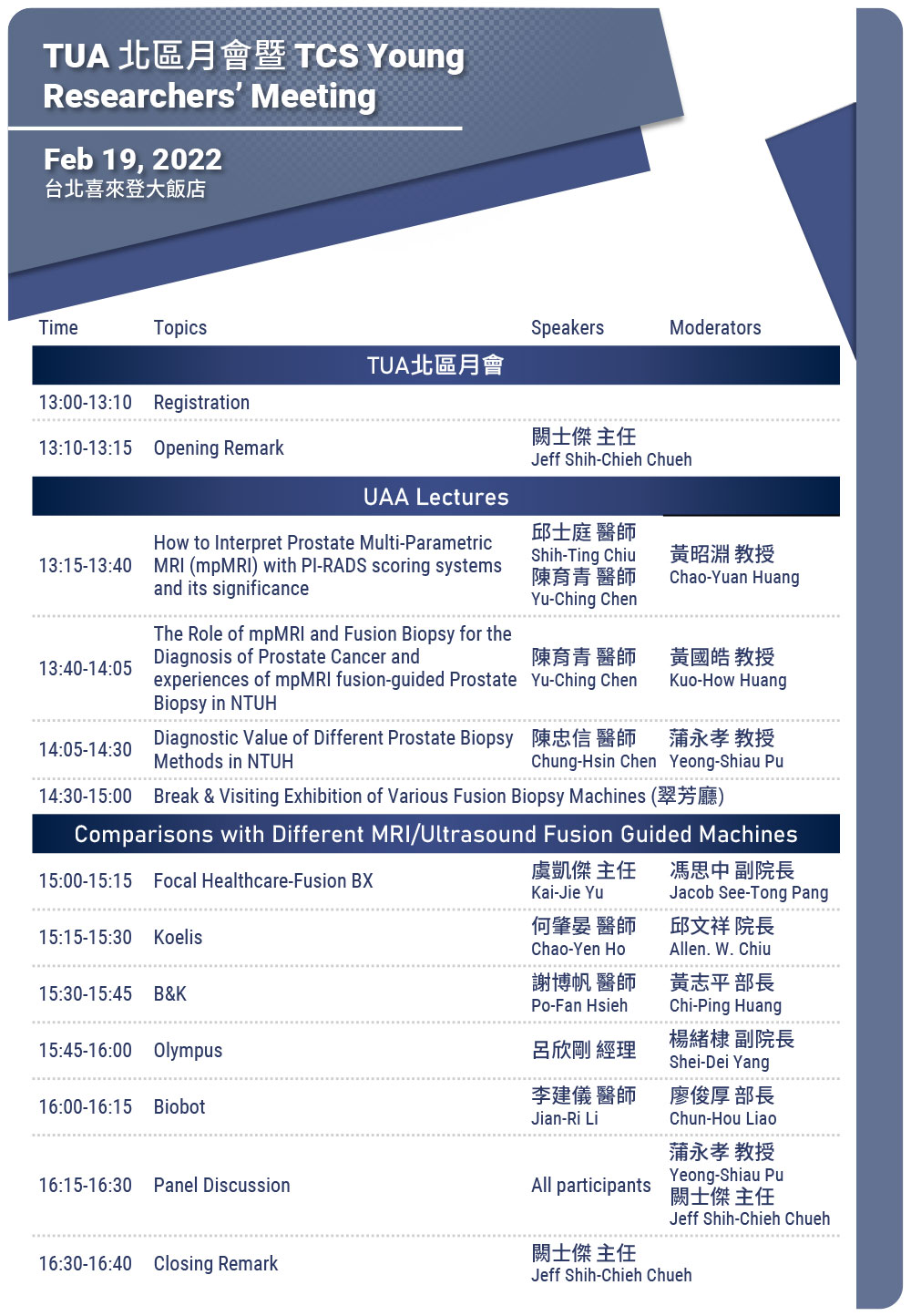 TUA 北區月會暨 TCS Young Researchers' Meeting

Feb 19, 2022
台北喜來登大飯店

| Time | Topics | Speakers | Moderators |
|---|---|---|---|
| TUA北區月會 | | | |
| 13:00-13:10 | Registration | | |
| 13:10-13:15 | Opening Remark | 闕士傑 主任 Jeff Shih-Chieh Chueh | |
| UAA Lectures | | | |
| 13:15-13:40 | How to Interpret Prostate Multi-Parametric MRI (mpMRI) with PI-RADS scoring systems and its significance | 邱士庭 醫師 Shih-Ting Chiu 陳育青 醫師 Yu-Ching Chen | 黃昭淵 教授 Chao-Yuan Huang |
| 13:40-14:05 | The Role of mpMRI and Fusion Biopsy for the Diagnosis of Prostate Cancer and experiences of mpMRI fusion-guided Prostate Biopsy in NTUH | 陳育青 醫師 Yu-Ching Chen | 黃國皓 教授 Kuo-How Huang |
| 14:05-14:30 | Diagnostic Value of Different Prostate Biopsy Methods in NTUH | 陳忠信 醫師 Chung-Hsin Chen | 蒲永孝 教授 Yeong-Shiau Pu |
| 14:30-15:00 | Break & Visiting Exhibition of Various Fusion Biopsy Machines (翠芳廳) | | |
| Comparisons with Different MRI/Ultrasound Fusion Guided Machines | | | |
| 15:00-15:15 | Focal Healthcare-Fusion BX | 虞凱傑 主任 Kai-Jie Yu | 馮思中 副院長 Jacob See-Tong Pang |
| 15:15-15:30 | Koelis | 何肇晏 醫師 Chao-Yen Ho | 邱文祥 院長 Allen. W. Chiu |
| 15:30-15:45 | B&K | 謝博帆 醫師 Po-Fan Hsieh | 黃志平 部長 Chi-Ping Huang |
| 15:45-16:00 | Olympus | 呂欣剛 經理 | 楊緒棣 副院長 Shei-Dei Yang |
| 16:00-16:15 | Biobot | 李建儀 醫師 Jian-Ri Li | 廖俊厚 部長 Chun-Hou Liao |
| 16:15-16:30 | Panel Discussion | All participants | 蒲永孝 教授 Yeong-Shiau Pu 闕士傑 主任 Jeff Shih-Chieh Chueh |
| 16:30-16:40 | Closing Remark | 闕士傑 主任 Jeff Shih-Chieh Chueh | |